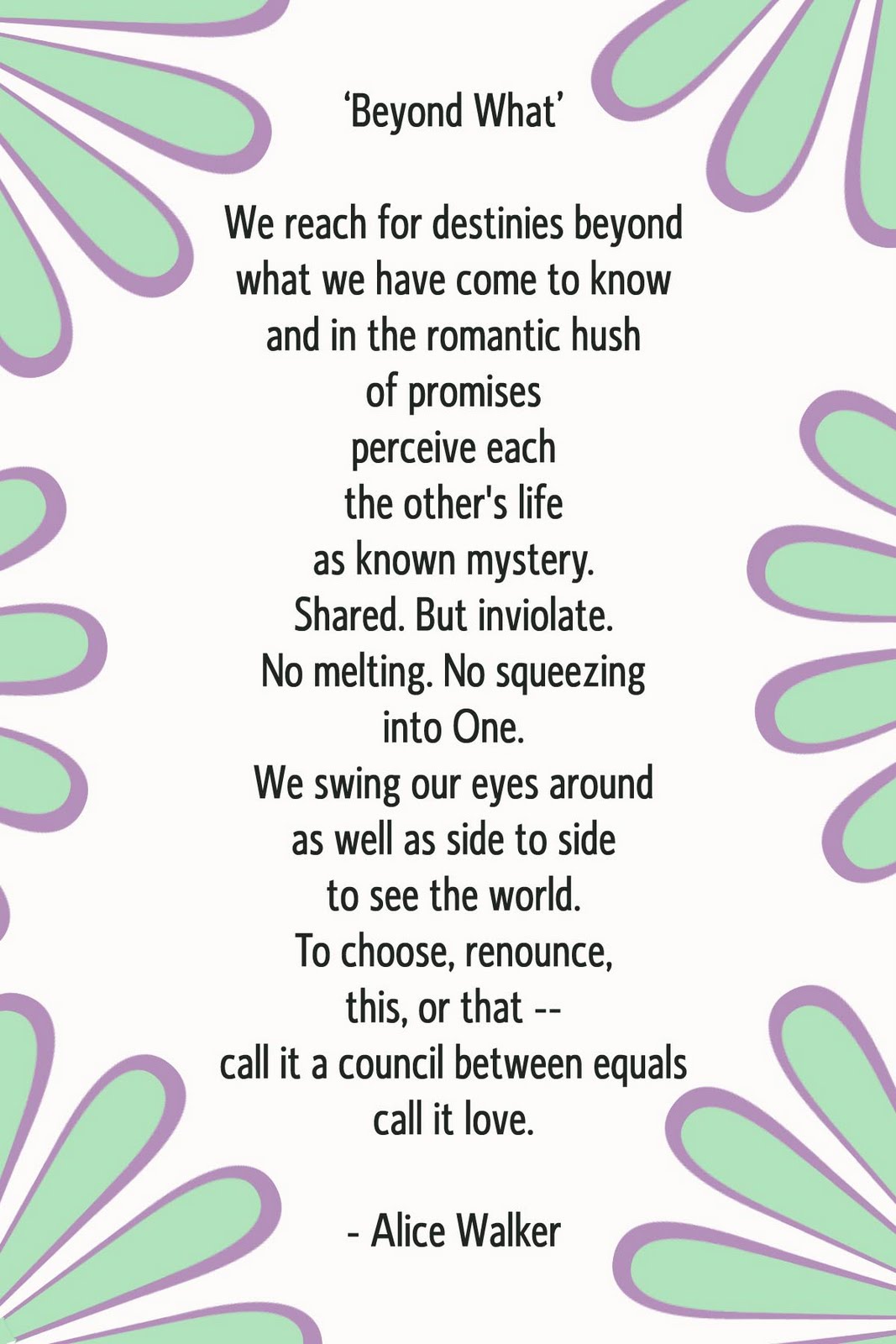 'Beyond What'

We reach for destinies beyond
what we have come to know
and in the romantic hush
of promises
perceive each
the other's life
as known mystery.
Shared. But inviolate.
No melting. No squeezing
into One.
We swing our eyes around
as well as side to side
to see the world.
To choose, renounce,
this, or that --
call it a council between equals
call it love.

- Alice Walker